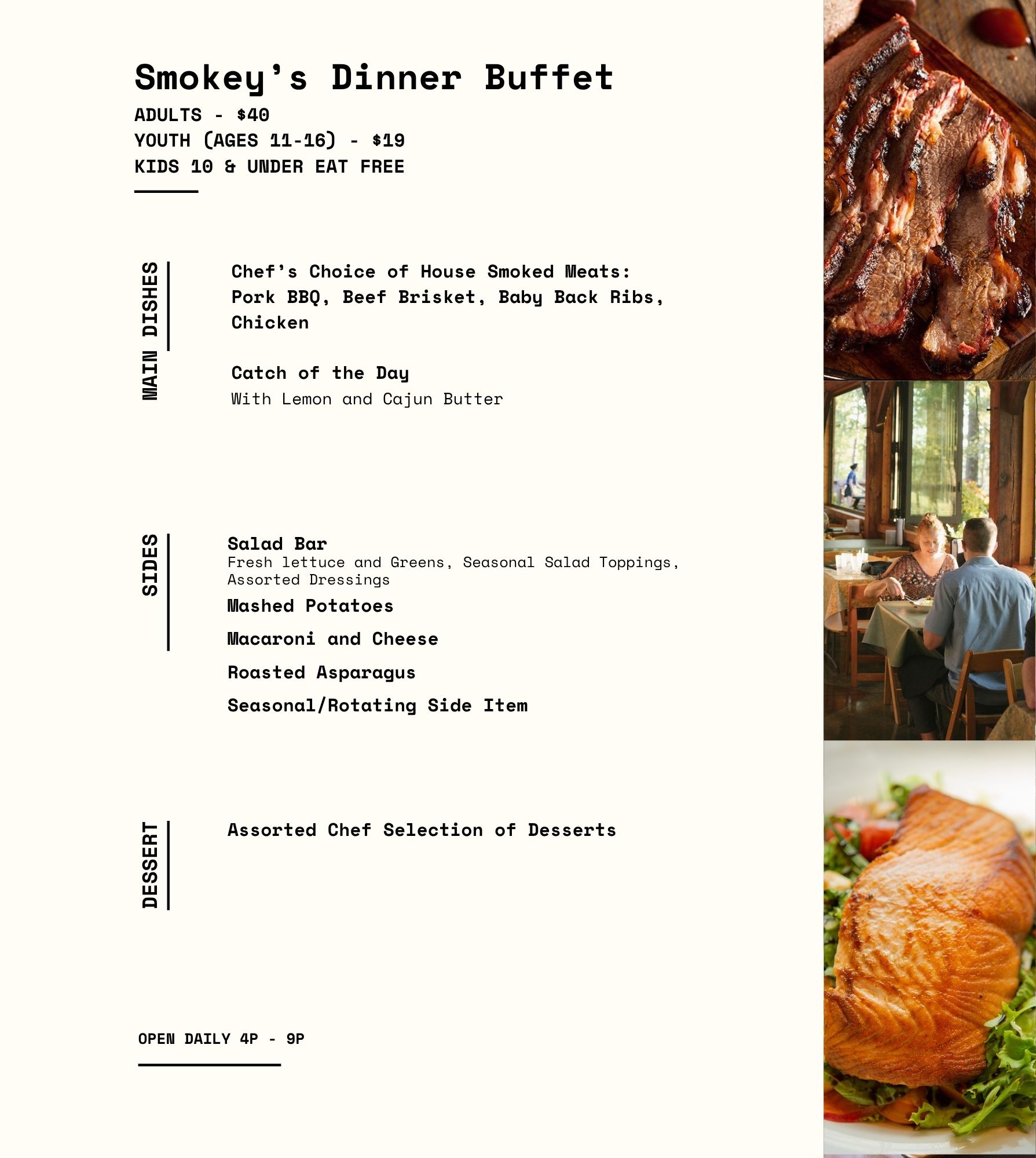 Smokey's Dinner Buffet
ADULTS - $40
YOUTH (AGES 11-16) - $19
KIDS 10 & UNDER EAT FREE

MAIN DISHES

Chef's Choice of House Smoked Meats: Pork BBQ, Beef Brisket, Baby Back Ribs, Chicken

Catch of the Day
With Lemon and Cajun Butter

SIDES

Salad Bar
Fresh lettuce and Greens, Seasonal Salad Toppings, Assorted Dressings

Mashed Potatoes

Macaroni and Cheese

Roasted Asparagus

Seasonal/Rotating Side Item

DESSERT

Assorted Chef Selection of Desserts

OPEN DAILY 4P - 9P